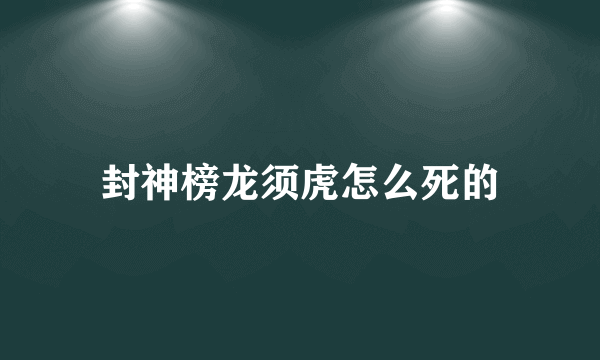 封神榜龙须虎怎么死的